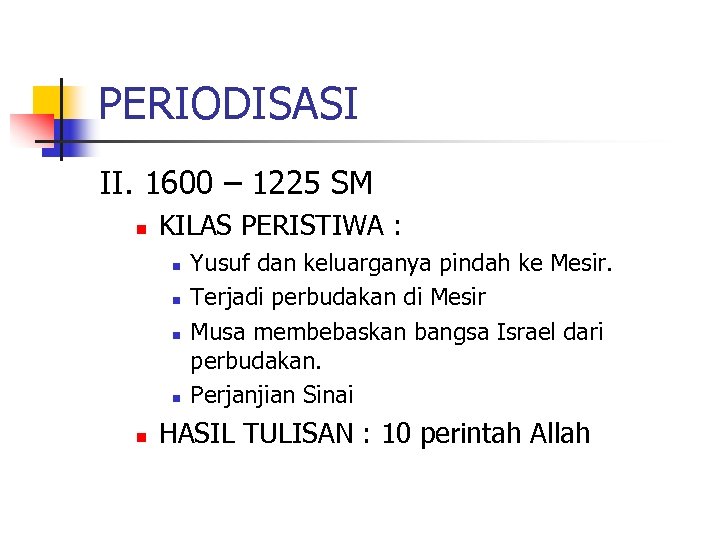 PERIODISASI

II. 1600 – 1225 SM

• KILAS PERISTIWA :
• Yusuf dan keluarganya pindah ke Mesir.
• Terjadi perbudakan di Mesir
• Musa membebaskan bangsa Israel dari perbudakan.
• Perjanjian Sinai
• HASIL TULISAN : 10 perintah Allah